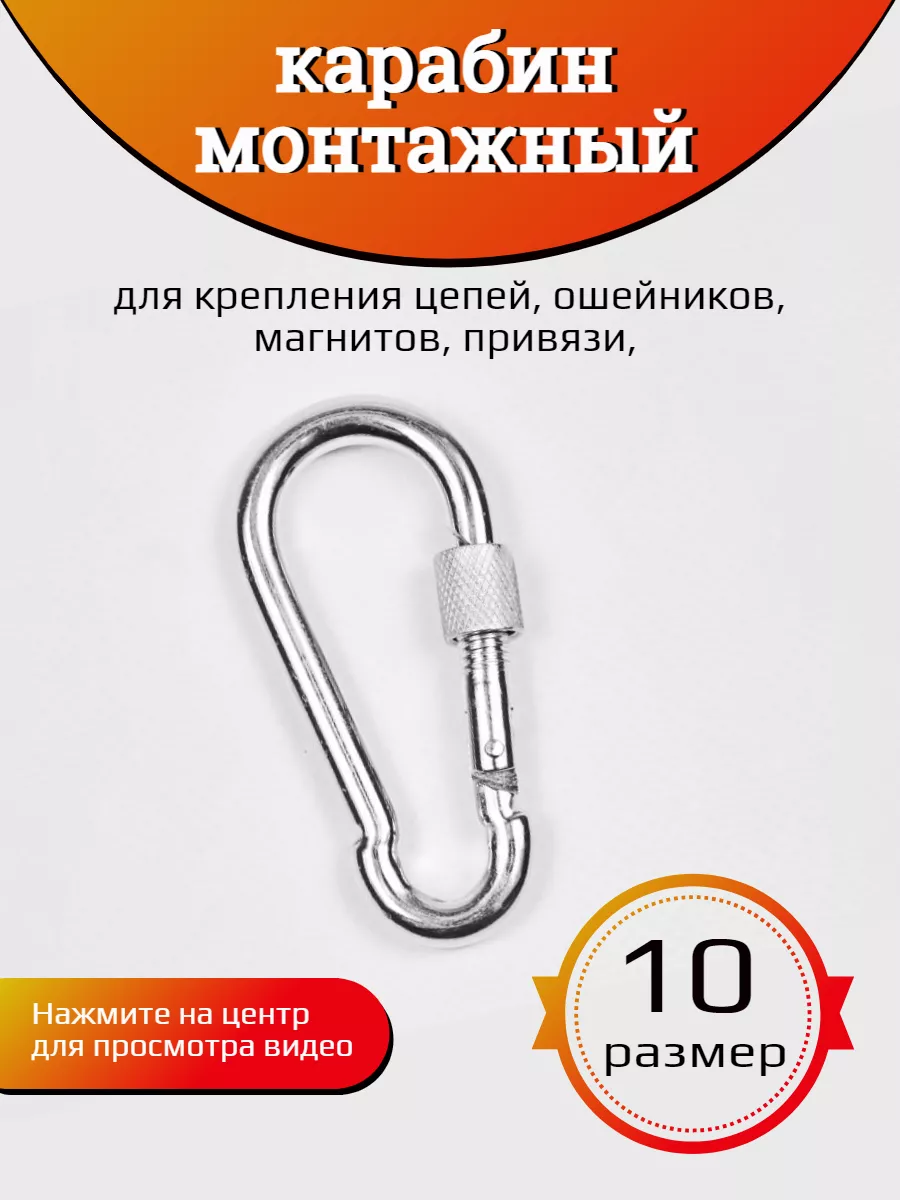 карабин монтажный

для крепления цепей, ошейников, магнитов, привязи,

Нажмите на центр для просмотра видео

10
размер